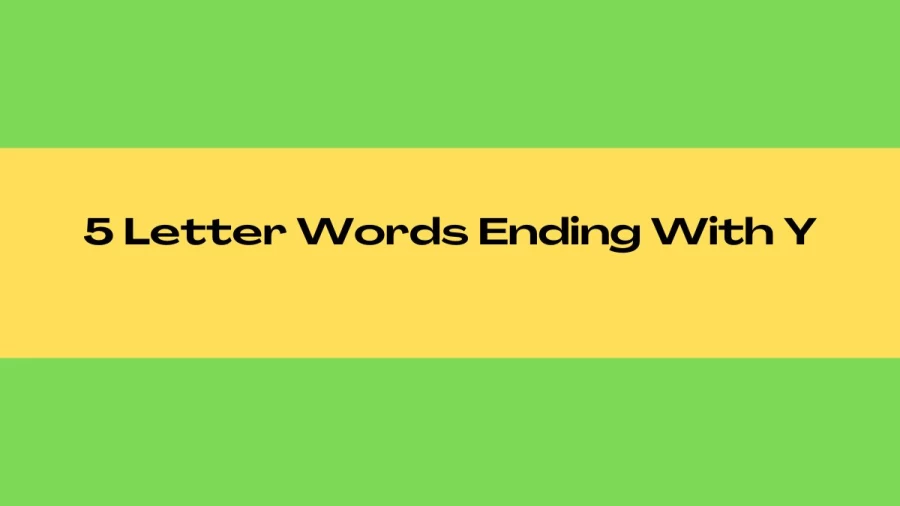 5 Letter Words Ending With Y